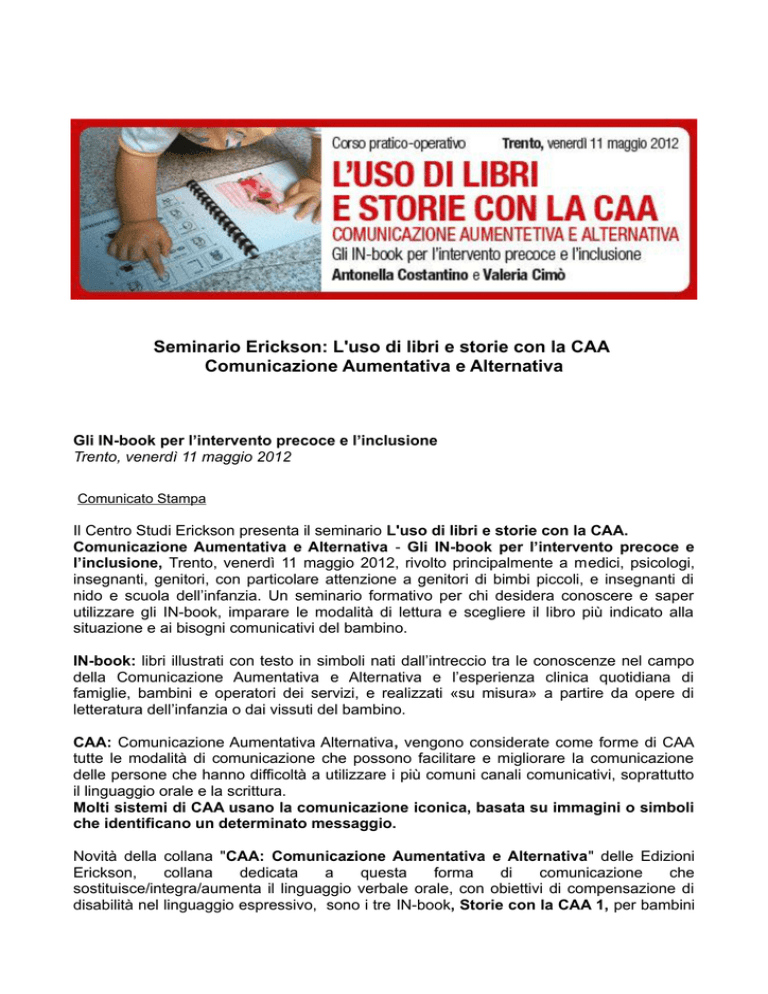 Corso pratico-operativo Trento, venerdì 11 maggio 2012

L'USO DI LIBRI E STORIE CON LA CAA

COMUNICAZIONE AUMENTETIVA E ALTERNATIVA

Gli IN-book per l'intervento precoce e l'inclusione

Antonella Costantino e Valeria Cimò

Seminario Erickson: L'uso di libri e storie con la CAA Comunicazione Aumentativa e Alternativa

Gli IN-book per l'intervento precoce e l'inclusione
Trento, venerdì 11 maggio 2012

Comunicato Stampa

Il Centro Studi Erickson presenta il seminario L'uso di libri e storie con la CAA. Comunicazione Aumentativa e Alternativa - Gli IN-book per l'intervento precoce e l'inclusione, Trento, venerdì 11 maggio 2012, rivolto principalmente a medici, psicologi, insegnanti, genitori, con particolare attenzione a genitori di bimbi piccoli, e insegnanti di nido e scuola dell'infanzia. Un seminario formativo per chi desidera conoscere e saper utilizzare gli IN-book, imparare le modalità di lettura e scegliere il libro più indicato alla situazione e ai bisogni comunicativi del bambino.

IN-book: libri illustrati con testo in simboli nati dall'intreccio tra le conoscenze nel campo della Comunicazione Aumentativa e Alternativa e l'esperienza clinica quotidiana di famiglie, bambini e operatori dei servizi, e realizzati «su misura» a partire da opere di letteratura dell'infanzia o dai vissuti del bambino.

CAA: Comunicazione Aumentativa Alternativa, vengono considerate come forme di CAA tutte le modalità di comunicazione che possono facilitare e migliorare la comunicazione delle persone che hanno difficoltà a utilizzare i più comuni canali comunicativi, soprattutto il linguaggio orale e la scrittura.
Molti sistemi di CAA usano la comunicazione iconica, basata su immagini o simboli che identificano un determinato messaggio.

Novità della collana "CAA: Comunicazione Aumentativa e Alternativa" delle Edizioni Erickson, collana dedicata a questa forma di comunicazione che sostituisce/integra/aumenta il linguaggio verbale orale, con obiettivi di compensazione di disabilità nel linguaggio espressivo, sono i tre IN-book, Storie con la CAA 1, per bambini